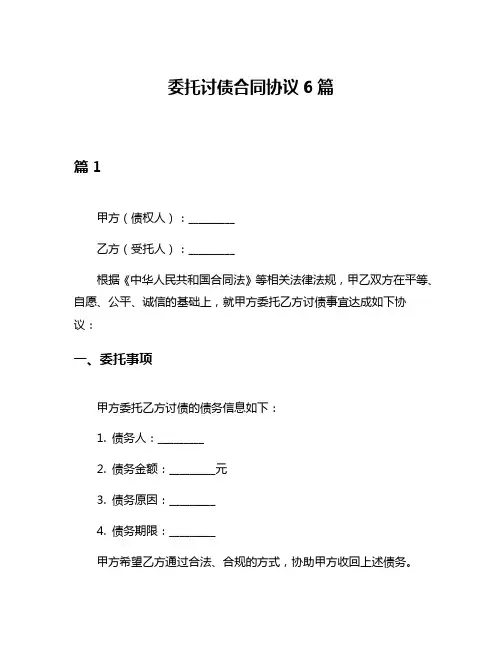 委托讨债合同协议 6 篇

篇 1

甲方（债权人）：________

乙方（受托人）：________

根据《中华人民共和国合同法》等相关法律法规，甲乙双方在平等、自愿、公平、诚信的基础上，就甲方委托乙方讨债事宜达成如下协议：

一、委托事项

甲方委托乙方讨债的债务信息如下：

1. 债务人：________

2. 债务金额：________元

3. 债务原因：________

4. 债务期限：________

甲方希望乙方通过合法、合规的方式，协助甲方收回上述债务。